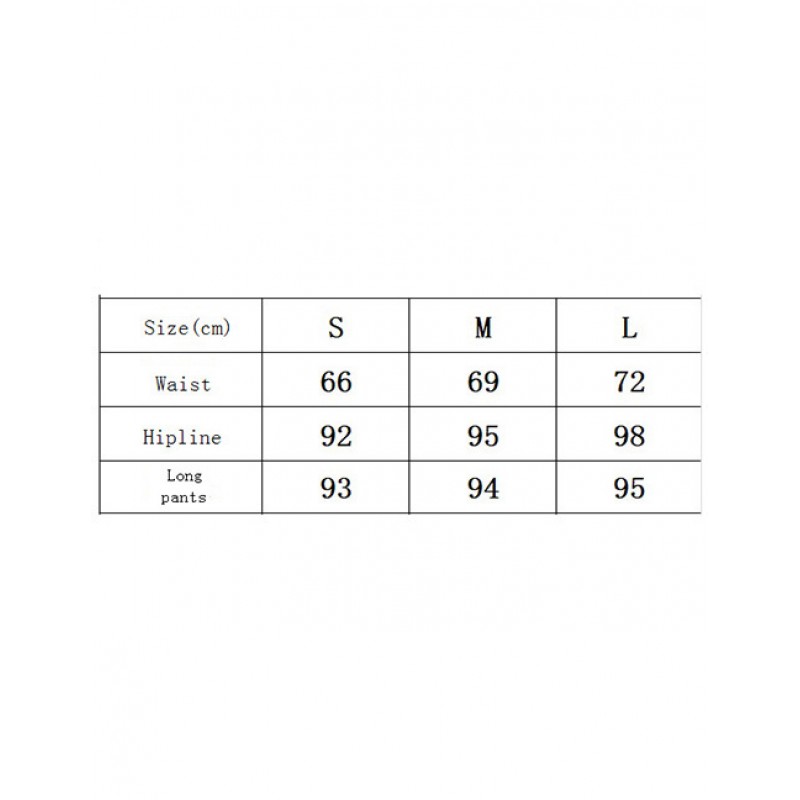 | Size(cm) | S | M | L |
|---|---|---|---|
| Waist | 66 | 69 | 72 |
| Hipline | 92 | 95 | 98 |
| Long pants | 93 | 94 | 95 |